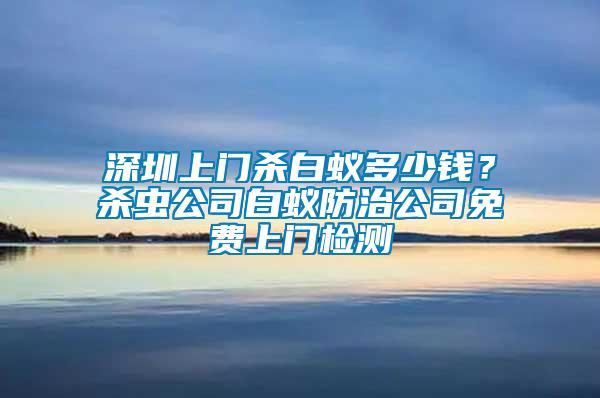 深圳上门杀白蚁多少钱？杀虫公司白蚁防治公司免费上门检测